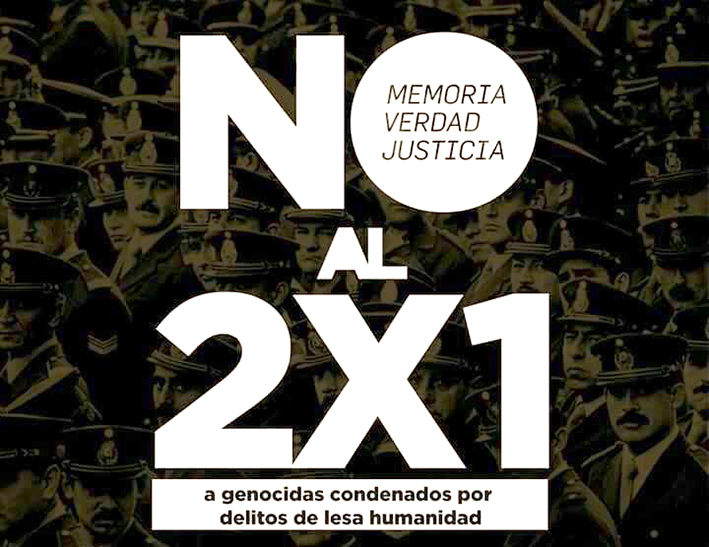 NO

MEMORIA
VERDAD
JUSTICIA

AL
2X1

a genocidas condenados por delitos de lesa humanidad